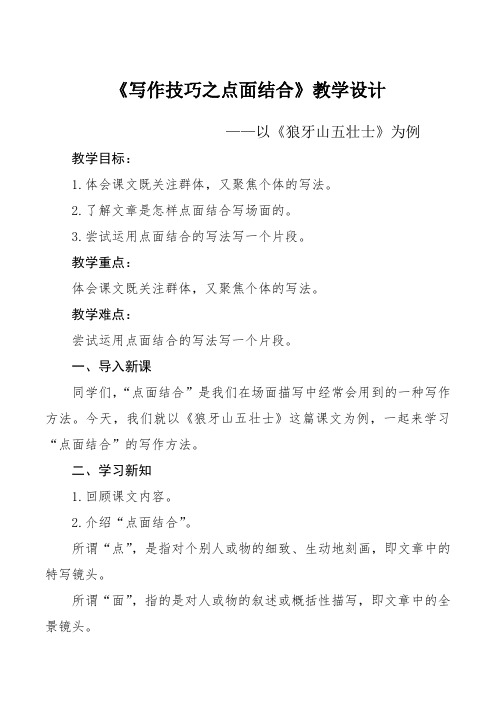 《写作技巧之点面结合》教学设计

——以《狼牙山五壮士》为例

教学目标：

1. 体会课文既关注群体，又聚焦个体的写法。

2. 了解文章是怎样点面结合写场面的。

3. 尝试运用点面结合的写法写一个片段。

教学重点：

体会课文既关注群体，又聚焦个体的写法。

教学难点：

尝试运用点面结合的写法写一个片段。

一、导入新课

同学们，“点面结合”是我们在场面描写中经常会用到的一种写作方法。今天，我们就以《狼牙山五壮士》这篇课文为例，一起来学习“点面结合”的写作方法。

二、学习新知

1. 回顾课文内容。

2. 介绍“点面结合”。

所谓“点”，是指对个别人或物的细致、生动地刻画，即文章中的特写镜头。

所谓“面”，指的是对人或物的叙述或概括性描写，即文章中的全景镜头。